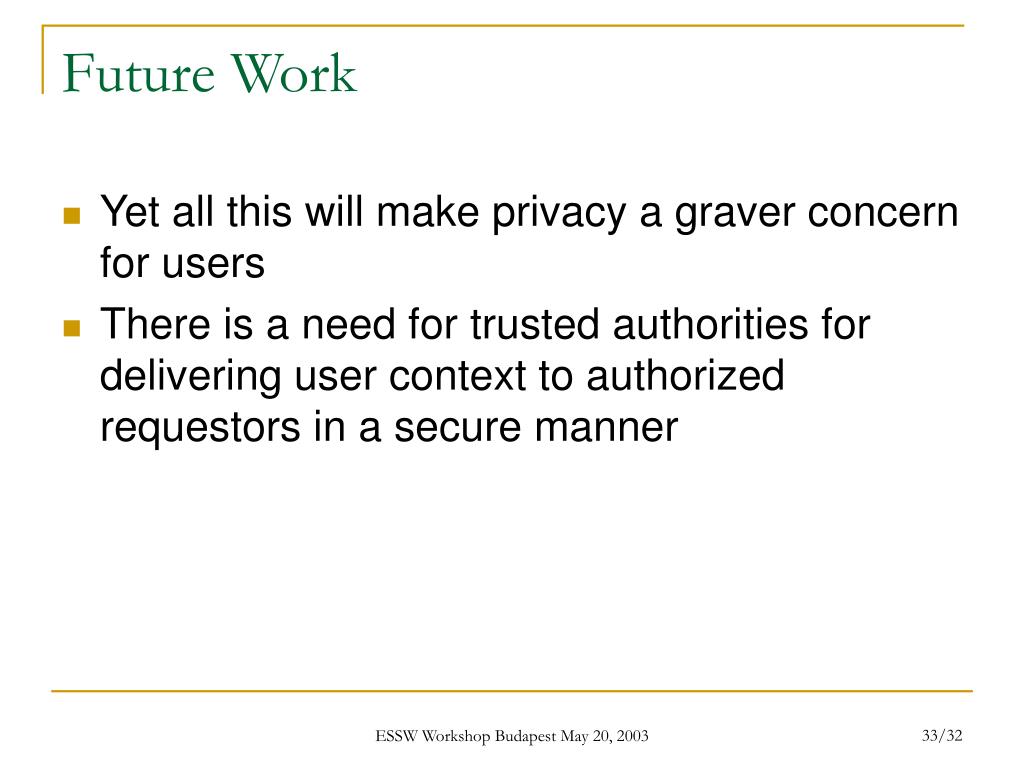 Future Work

- Yet all this will make privacy a graver concern for users
- There is a need for trusted authorities for delivering user context to authorized requestors in a secure manner

ESSW Workshop Budapest May 20, 2003

33/32